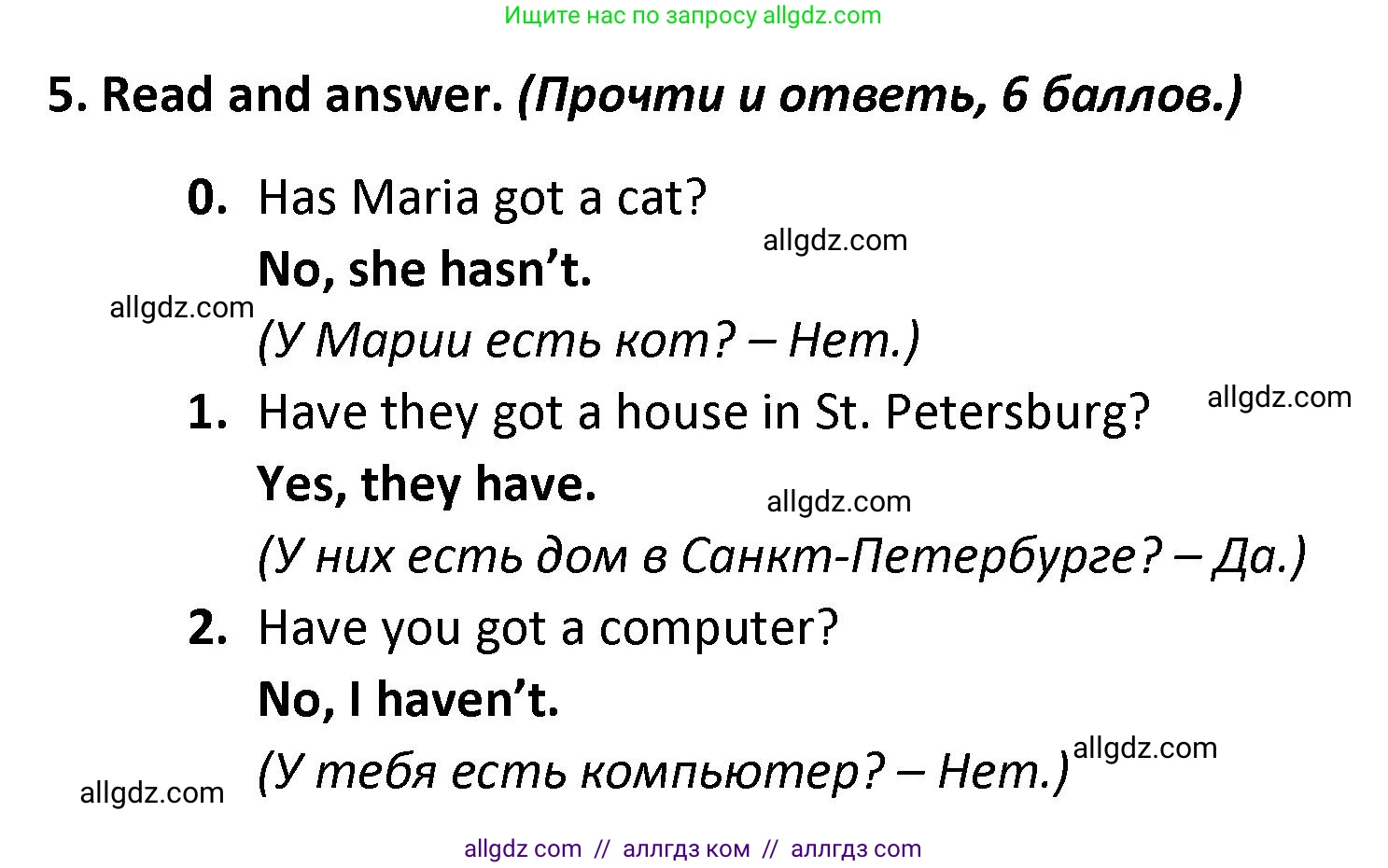 Ищите нас по запросу allgdz.com

5. Read and answer. (Прочти и ответь, 6 баллов.)

0. Has Maria got a cat?

allgdz.com

No, she hasn't.

allgdz.com

(У Марии есть кот? – Нет.)

1. Have they got a house in St. Petersburg?

allgdz.com

Yes, they have.

allgdz.com

(У них есть дом в Санкт-Петербурге? – Да.)

2. Have you got a computer?

No, I haven't.

(У тебя есть компьютер? – Нет.)

allgdz.com

allgdz.com

allgdz com // аллгдз ком // аллгдз com